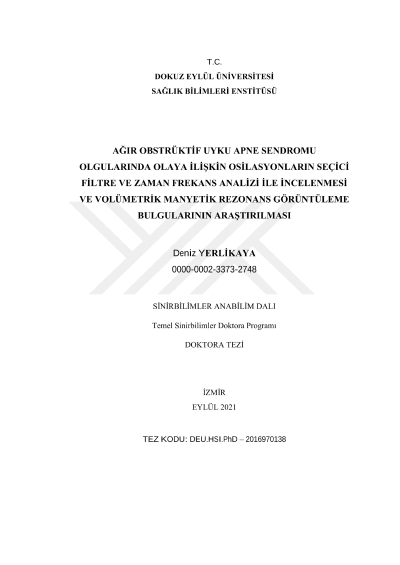 T.C.
DOKUZ EYLÜL ÜNİVERSİTESİ
SAĞLIK BİLİMLERİ ENSTİTÜSÜ

AĞIR OBSTRÜKTİF UYKU APNE SENDROMU OLGULARINDA OLAYA İLİŞKİN OSİLASYONLARIN SEÇİCİ FİLTRE VE ZAMAN FREKANS ANALİZİ İLE İNCELENMESİ VE VOLÜMETRİK MANYETİK REZONANS GÖRÜNTÜLEME BULGULARININ ARAŞTIRILMASI

Deniz YERLİKAYA
0000-0002-3373-2748

SİNİRBİLİMLER ANABİLİM DALI

Temel Sinirbilimler Doktora Programı

DOKTORA TEZİ

İZMİR
EYLÜL 2021

TEZ KODU: DEU.HSI.PhD – 2016970138